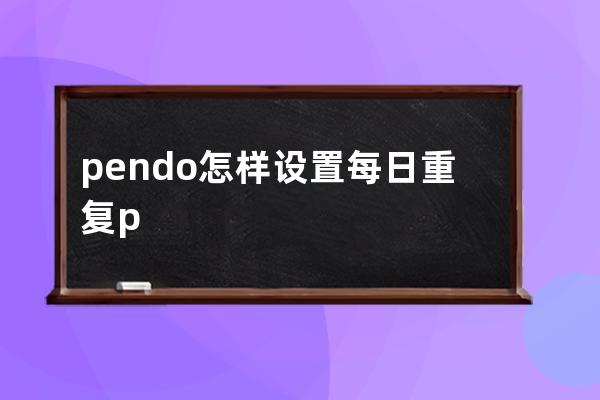 pendo怎样设置每日重复p